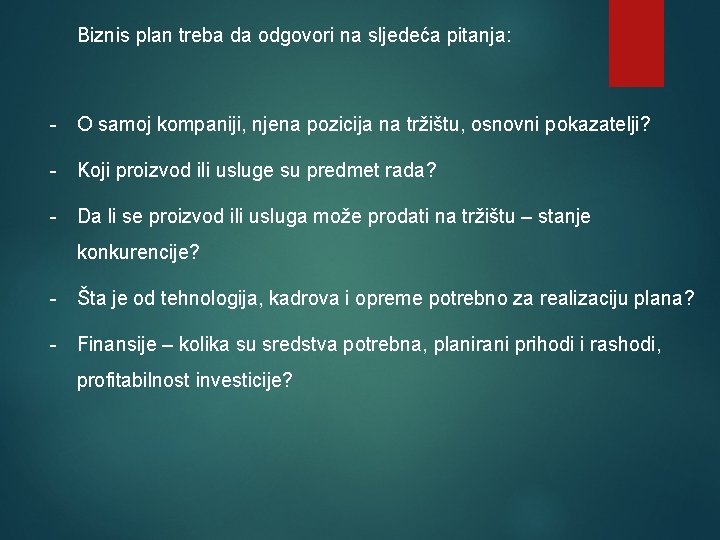 Biznis plan treba da odgovori na sljedeća pitanja:

- O samoj kompaniji, njena pozicija na tržištu, osnovni pokazatelji?

- Koji proizvod ili usluge su predmet rada?

- Da li se proizvod ili usluga može prodati na tržištu – stanje konkurencije?

- Šta je od tehnologija, kadrova i opreme potrebno za realizaciju plana?

- Finansije – kolika su sredstva potrebna, planirani prihodi i rashodi, profitabilnost investicije?